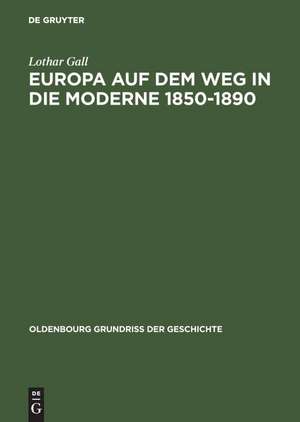 DE GRUYTER

Lothar Gall

EUROPA AUF DEM WEG IN DIE MODERNE 1850-1890

OLDENBOURG GRUNDRISS DER GESCHICHTE

DE G